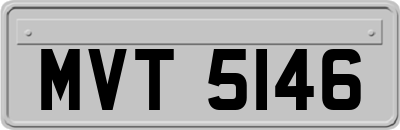 MVT 5146